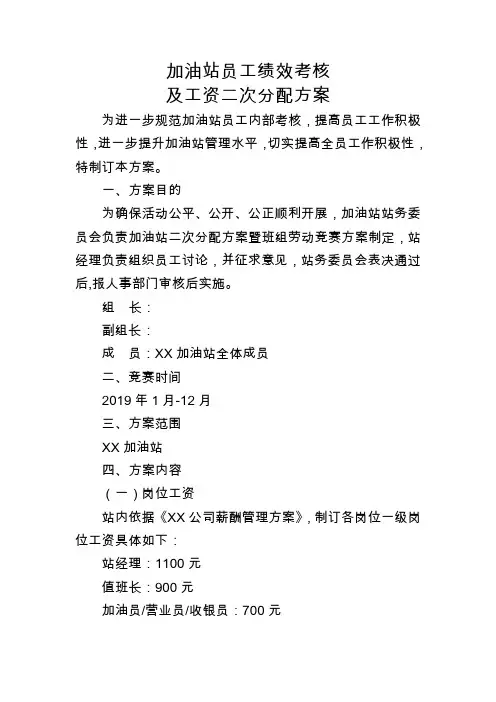 加油站员工绩效考核
及工资二次分配方案

为进一步规范加油站员工内部考核，提高员工工作积极性，进一步提升加油站管理水平，切实提高全员工作积极性，特制订本方案。

一、方案目的

为确保活动公平、公开、公正顺利开展，加油站站务委员会负责加油站二次分配方案暨班组劳动竞赛方案制定，站经理负责组织员工讨论，并征求意见，站务委员会表决通过后,报人事部门审核后实施。

组　长：

副组长：

成　员：XX 加油站全体成员

二、竞赛时间

2019 年 1 月-12 月

三、方案范围

XX 加油站

四、方案内容

（一）岗位工资

站内依据《XX 公司薪酬管理方案》，制订各岗位一级岗位工资具体如下：

站经理：1100 元

值班长：900 元

加油员/营业员/收银员：700 元